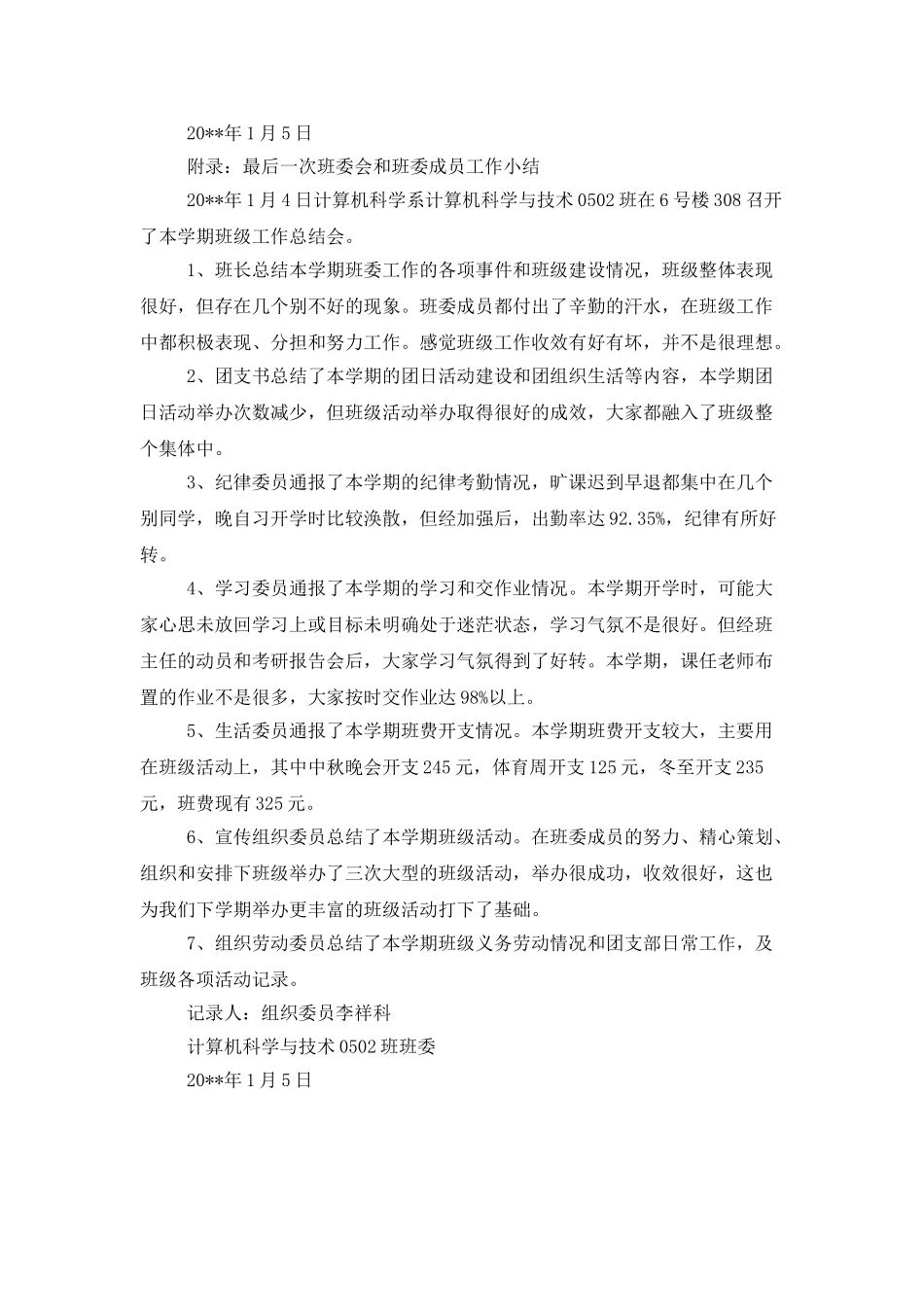 20**年1月5日

附录：最后一次班委会和班委成员工作小结

20**年1月4日计算机科学系计算机科学与技术0502班在6号楼308召开了本学期班级工作总结会。

1、班长总结本学期班委工作的各项事件和班级建设情况，班级整体表现很好，但存在几个别不好的现象。班委成员都付出了辛勤的汗水，在班级工作中都积极表现、分担和努力工作。感觉班级工作收效有好有坏，并不是很理想。

2、团支书总结了本学期的团日活动建设和团组织生活等内容，本学期团日活动举办次数减少，但班级活动举办取得很好的成效，大家都融入了班级整个集体中。

3、纪律委员通报了本学期的纪律考勤情况，旷课迟到早退都集中在几个别同学，晚自习开学时比较涣散，但经加强后，出勤率达92.35%，纪律有所好转。

4、学习委员通报了本学期的学习和交作业情况。本学期开学时，可能大家心思未放回学习上或目标未明确处于迷茫状态，学习气氛不是很好。但经班主任的动员和考研报告会后，大家学习气氛得到了好转。本学期，课任老师布置的作业不是很多，大家按时交作业达98%以上。

5、生活委员通报了本学期班费开支情况。本学期班费开支较大，主要用在班级活动上，其中中秋晚会开支245元，体育周开支125元，冬至开支235元，班费现有325元。

6、宣传组织委员总结了本学期班级活动。在班委成员的努力、精心策划、组织和安排下班级举办了三次大型的班级活动，举办很成功，收效很好，这也为我们下学期举办更丰富的班级活动打下了基础。

7、组织劳动委员总结了本学期班级义务劳动情况和团支部日常工作，及班级各项活动记录。

记录人：组织委员李祥科

计算机科学与技术0502班班委

20**年1月5日